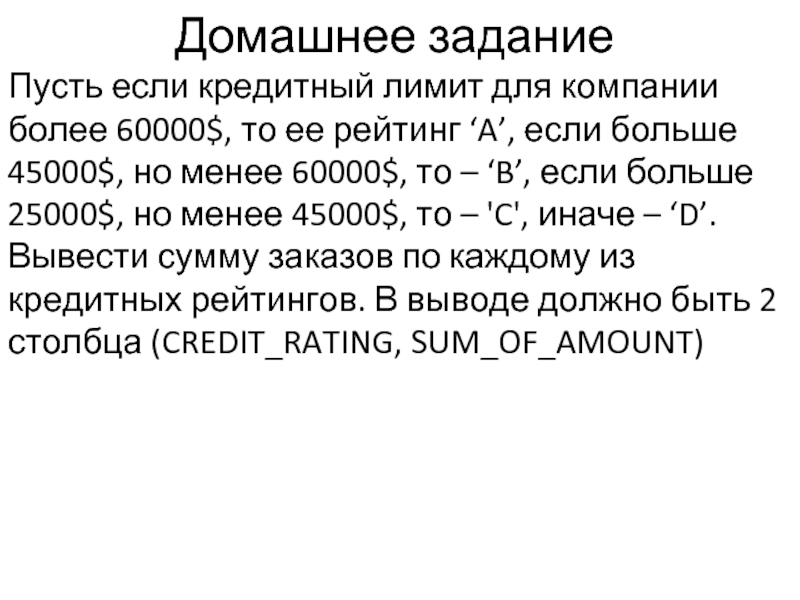 Домашнее задание

Пусть если кредитный лимит для компании более 60000$, то ее рейтинг 'A', если больше 45000$, но менее 60000$, то – 'B', если больше 25000$, но менее 45000$, то – 'C', иначе – 'D'. Вывести сумму заказов по каждому из кредитных рейтингов. В выводе должно быть 2 столбца (CREDIT_RATING, SUM_OF_AMOUNT)